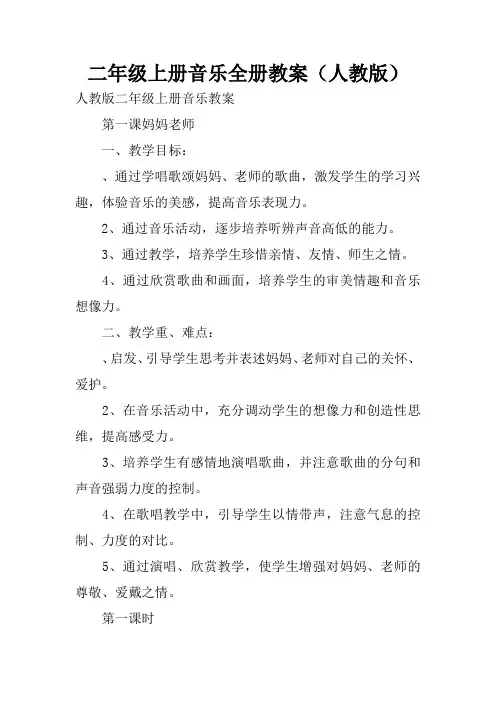 二年级上册音乐全册教案（人教版）

人教版二年级上册音乐教案

第一课妈妈老师

一、教学目标：

、通过学唱歌颂妈妈、老师的歌曲，激发学生的学习兴趣，体验音乐的美感，提高音乐表现力。

2、通过音乐活动，逐步培养听辨声音高低的能力。

3、通过教学，培养学生珍惜亲情、友情、师生之情。

4、通过欣赏歌曲和画面，培养学生的审美情趣和音乐想像力。

二、教学重、难点：

、启发、引导学生思考并表述妈妈、老师对自己的关怀、爱护。

2、在音乐活动中，充分调动学生的想像力和创造性思维，提高感受力。

3、培养学生有感情地演唱歌曲，并注意歌曲的分句和声音强弱力度的控制。

4、在歌唱教学中，引导学生以情带声，注意气息的控制、力度的对比。

5、通过演唱、欣赏教学，使学生增强对妈妈、老师的尊敬、爱戴之情。

第一课时